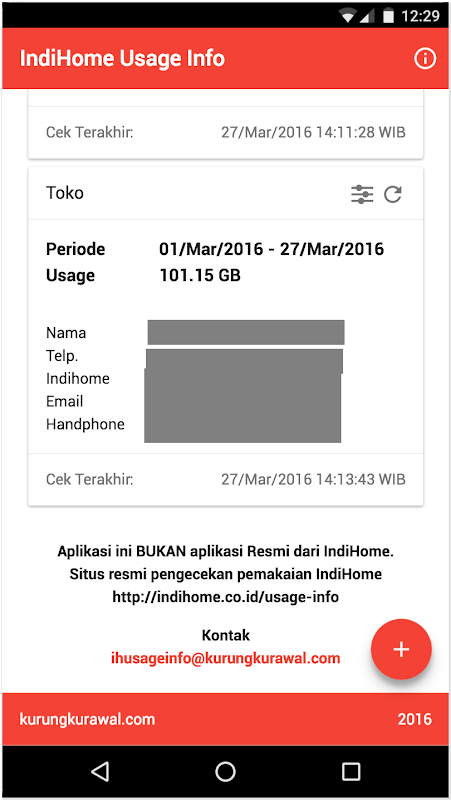 12:29

IndiHome Usage Info

Cek Terakhir: 27/Mar/2016 14:11:28 WIB

Toko

Periode 01/Mar/2016 - 27/Mar/2016
Usage 101.15 GB

Nama
Telp.
Indihome
Email
Handphone

Cek Terakhir: 27/Mar/2016 14:13:43 WIB

Aplikasi ini BUKAN aplikasi Resmi dari IndiHome.
Situs resmi pengecekan pemakaian IndiHome
http://indihome.co.id/usage-info

Kontak
ihusageinfo@kurungkurawal.com

+

kurungkurawal.com 2016